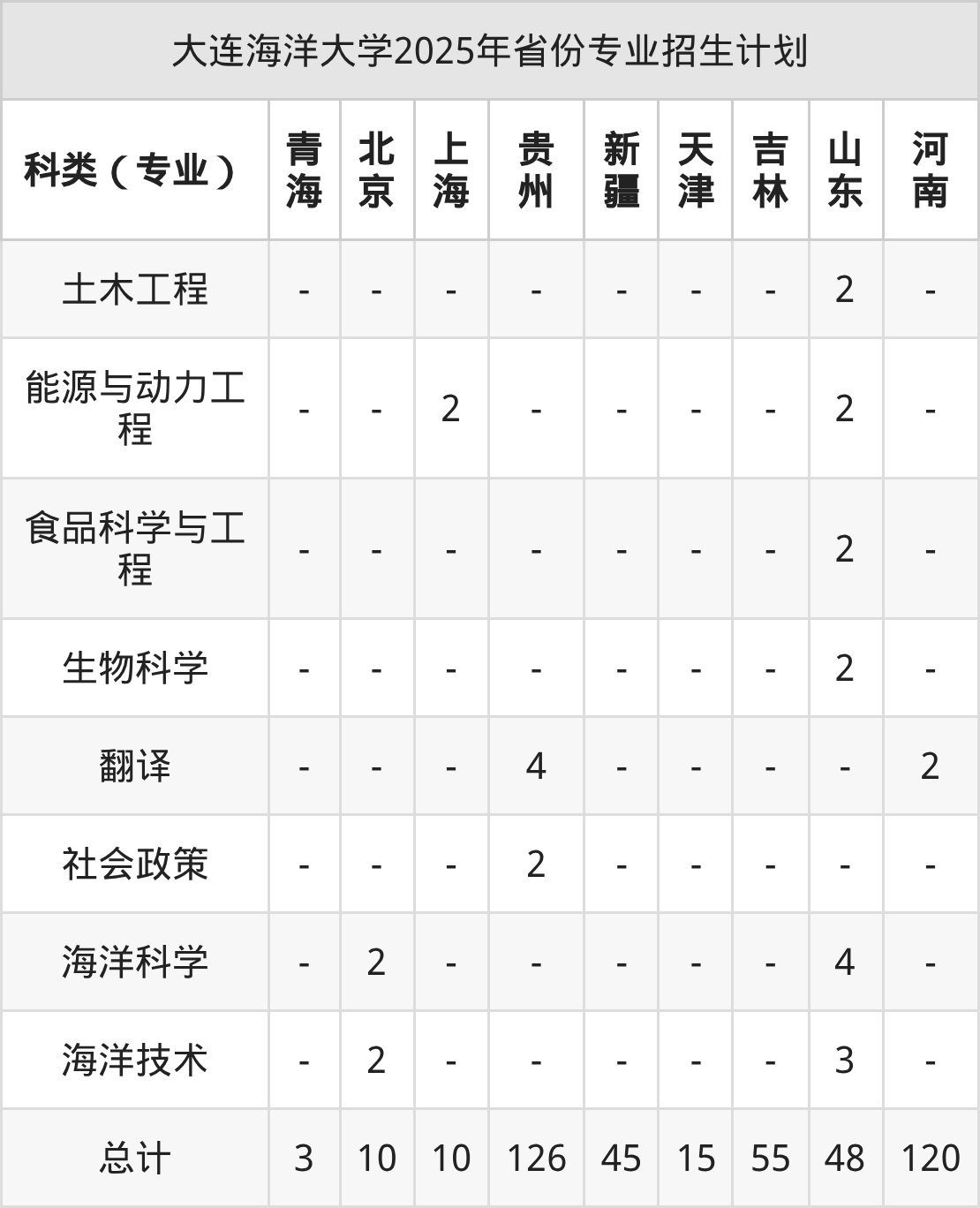 大连海洋大学2025年省份专业招生计划

| 科类（专业） | 青海 | 北京 | 上海 | 贵州 | 新疆 | 天津 | 吉林 | 山东 | 河南 |
|---|---|---|---|---|---|---|---|---|---|
| 土木工程 | - | - | - | - | - | - | - | 2 | - |
| 能源与动力工程 | - | - | 2 | - | - | - | - | 2 | - |
| 食品科学与工程 | - | - | - | - | - | - | - | 2 | - |
| 生物科学 | - | - | - | - | - | - | - | 2 | - |
| 翻译 | - | - | - | 4 | - | - | - | - | 2 |
| 社会政策 | - | - | - | 2 | - | - | - | - | - |
| 海洋科学 | - | 2 | - | - | - | - | - | 4 | - |
| 海洋技术 | - | 2 | - | - | - | - | - | 3 | - |
| 总计 | 3 | 10 | 10 | 126 | 45 | 15 | 55 | 48 | 120 |